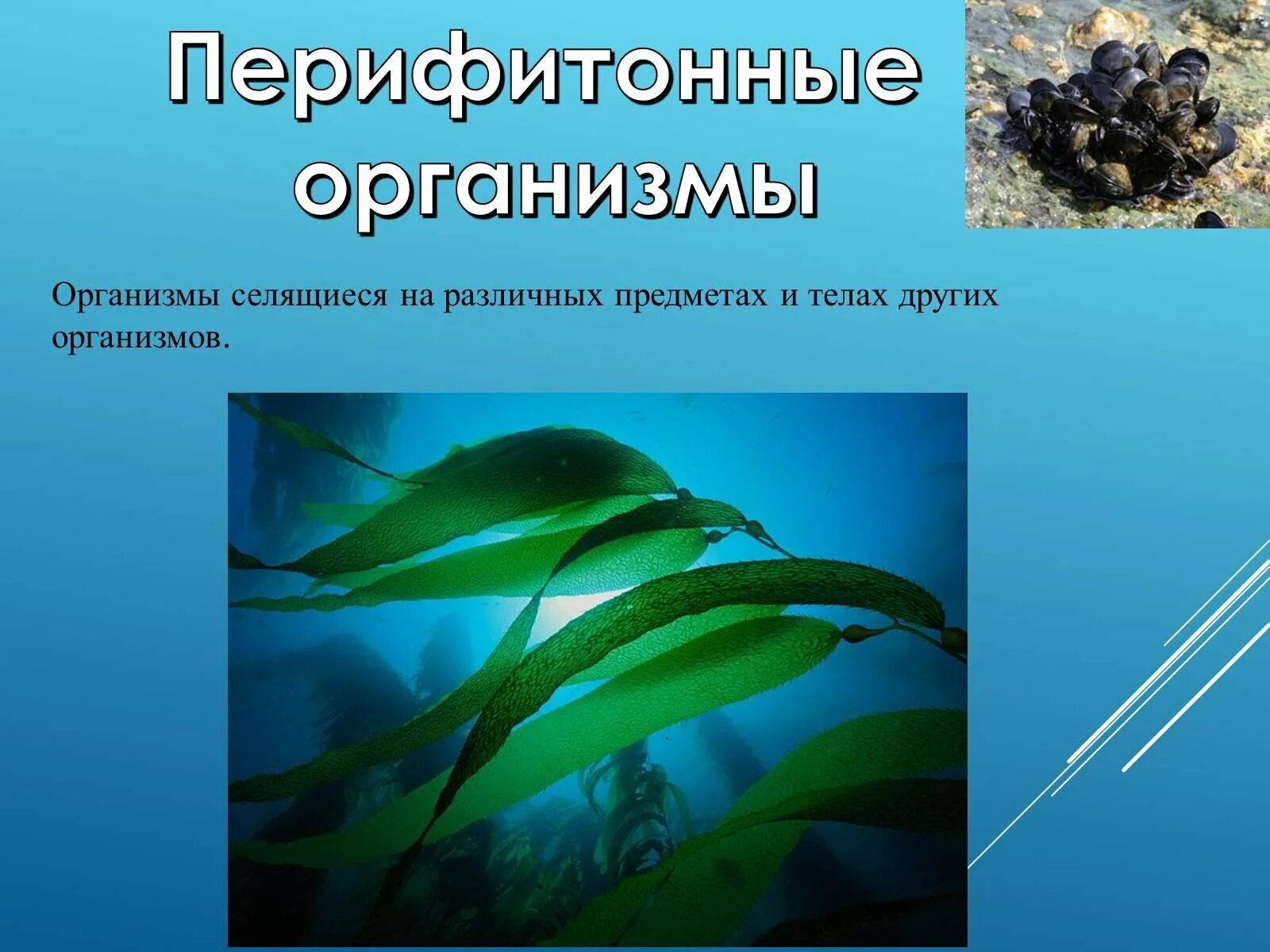 Перифитонные организмы

Организмы селящиеся на различных предметах и телах других организмов.